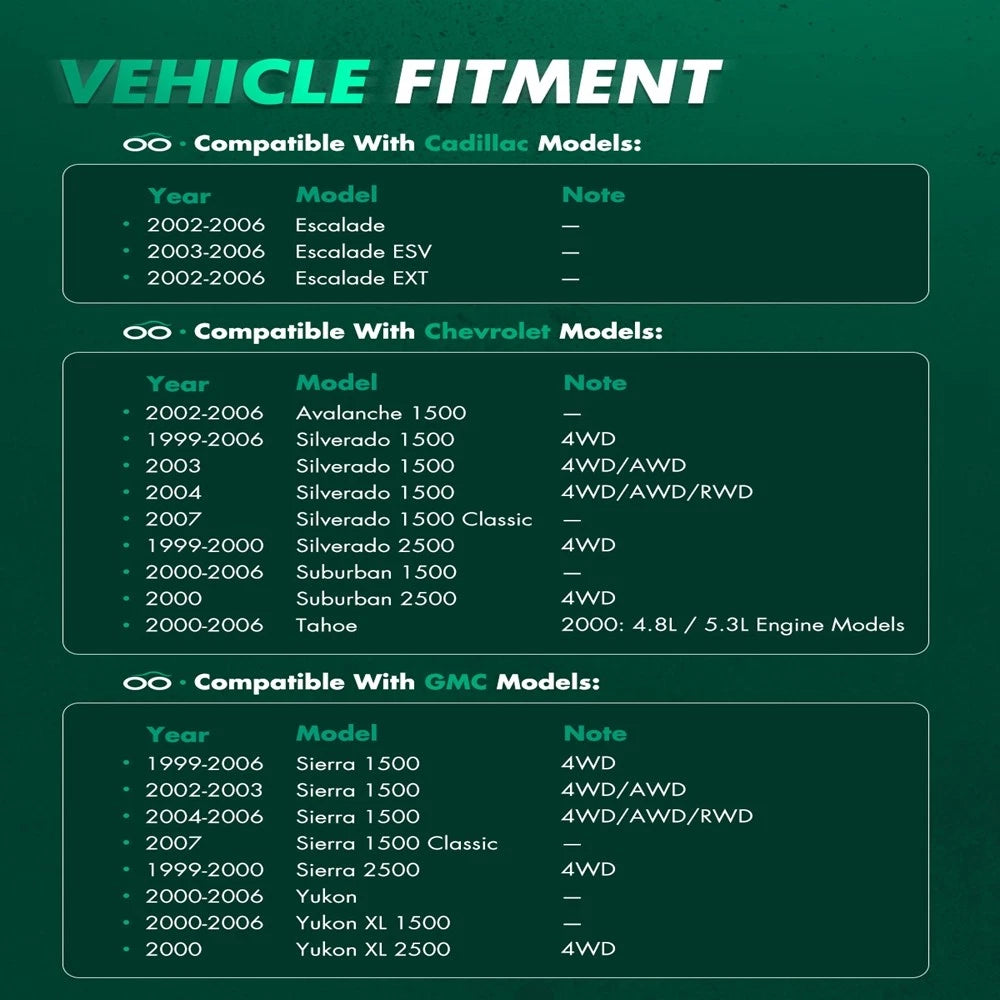 VEHICLE FITMENT

· Compatible With Cadillac Models:

| Year | Model | Note |
|---|---|---|
| 2002-2006 | Escalade | — |
| 2003-2006 | Escalade ESV | — |
| 2002-2006 | Escalade EXT | — |

· Compatible With Chevrolet Models:

| Year | Model | Note |
|---|---|---|
| 2002-2006 | Avalanche 1500 | — |
| 1999-2006 | Silverado 1500 | 4WD |
| 2003 | Silverado 1500 | 4WD/AWD |
| 2004 | Silverado 1500 | 4WD/AWD/RWD |
| 2007 | Silverado 1500 Classic | — |
| 1999-2000 | Silverado 2500 | 4WD |
| 2000-2006 | Suburban 1500 | — |
| 2000 | Suburban 2500 | 4WD |
| 2000-2006 | Tahoe | 2000: 4.8L / 5.3L Engine Models |

· Compatible With GMC Models:

| Year | Model | Note |
|---|---|---|
| 1999-2006 | Sierra 1500 | 4WD |
| 2002-2003 | Sierra 1500 | 4WD/AWD |
| 2004-2006 | Sierra 1500 | 4WD/AWD/RWD |
| 2007 | Sierra 1500 Classic | — |
| 1999-2000 | Sierra 2500 | 4WD |
| 2000-2006 | Yukon | — |
| 2000-2006 | Yukon XL 1500 | — |
| 2000 | Yukon XL 2500 | 4WD |